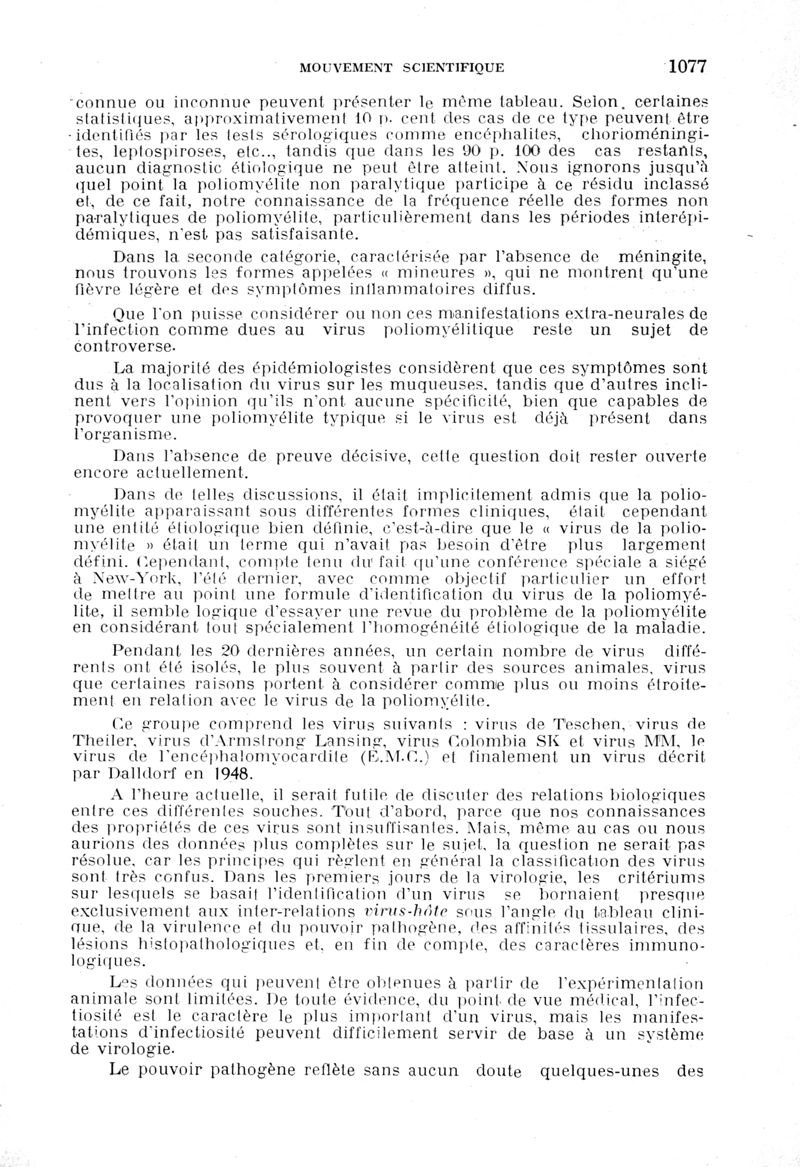 MOUVEMENT SCIENTIFIQUE 1077

connue ou inconnue peuvent présenter le même tableau. Selon, certaines statistiques, approximativement 10 p. cent des cas de ce type peuvent être identifiés par les tests sérologiques comme encéphalites, chorioméningites, leptospiroses, etc.., tandis que dans les 90 p. 100 des cas restants, aucun diagnostic étiologique ne peut être atteint. Nous ignorons jusqu'à quel point la poliomyélite non paralytique participe à ce résidu inclassé et, de ce fait, notre connaissance de la fréquence réelle des formes non paralytiques de poliomyélite, particulièrement dans les périodes interépidémiques, n'est pas satisfaisante.

Dans la seconde catégorie, caractérisée par l'absence de méningite, nous trouvons les formes appelées « mineures », qui ne montrent qu'une fièvre légère et des symptômes inflammatoires diffus.

Que l'on puisse considérer ou non ces manifestations extra-neurales de l'infection comme dues au virus poliomyélitique reste un sujet de controverse.

La majorité des épidémiologistes considèrent que ces symptômes sont dus à la localisation du virus sur les muqueuses, tandis que d'autres inclinent vers l'opinion qu'ils n'ont aucune spécificité, bien que capables de provoquer une poliomyélite typique si le virus est déjà présent dans l'organisme.

Dans l'absence de preuve décisive, cette question doit rester ouverte encore actuellement.

Dans de telles discussions, il était implicitement admis que la poliomyélite apparaissant sous différentes formes cliniques, était cependant une entité étiologique bien définie, c'est-à-dire que le « virus de la poliomyélite » était un terme qui n'avait pas besoin d'être plus largement défini. Cependant, compte tenu du fait qu'une conférence spéciale a siégé à New-York, l'été dernier, avec comme objectif particulier un effort de mettre au point une formule d'identification du virus de la poliomyélite, il semble logique d'essayer une revue du problème de la poliomyélite en considérant tout spécialement l'homogénéité étiologique de la maladie.

Pendant les 20 dernières années, un certain nombre de virus différents ont été isolés, le plus souvent à partir des sources animales, virus que certaines raisons portent à considérer comme plus ou moins étroitement en relation avec le virus de la poliomyélite.

Ce groupe comprend les virus suivants : virus de Teschen, virus de Theiler, virus d'Armstrong Lansing, virus Colombia SK et virus MM, le virus de l'encéphalomyocardite (E.M.C.) et finalement un virus décrit par Dalldorf en 1948.

A l'heure actuelle, il serait futile de discuter des relations biologiques entre ces différentes souches. Tout d'abord, parce que nos connaissances des propriétés de ces virus sont insuffisantes. Mais, même au cas ou nous aurions des données plus complètes sur le sujet, la question ne serait pas résolue, car les principes qui règlent en général la classification des virus sont très confus. Dans les premiers jours de la virologie, les critériums sur lesquels se basait l'identification d'un virus se bornaient presque exclusivement aux inter-relations virus-hôte sous l'angle du tableau clinique, de la virulence et du pouvoir pathogène, des affinités tissulaires, des lésions histopathologiques et, en fin de compte, des caractères immunologiques.

Les données qui peuvent être obtenues à partir de l'expérimentation animale sont limitées. De toute évidence, du point de vue médical, l'infectiosité est le caractère le plus important d'un virus, mais les manifestations d'infectiosité peuvent difficilement servir de base à un système de virologie.

Le pouvoir pathogène reflète sans aucun doute quelques-unes des